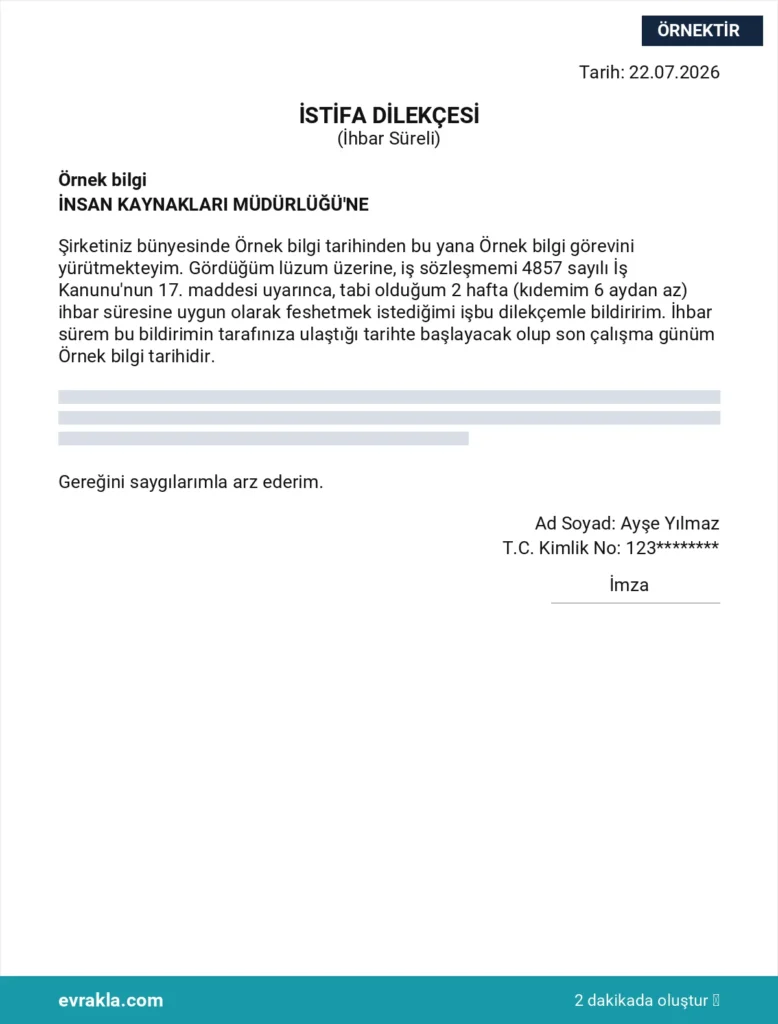 ÖRNEKTİR

Tarih: 22.07.2026

İSTİFA DİLEKÇESİ
(İhbar Süreli)

Örnek bilgi
İNSAN KAYNAKLARI MÜDÜRLÜĞÜ'NE

Şirketiniz bünyesinde Örnek bilgi tarihinden bu yana Örnek bilgi görevini yürütmekteyim. Gördüğüm lüzum üzerine, iş sözleşmemi 4857 sayılı İş Kanunu'nun 17. maddesi uyarınca, tabi olduğum 2 hafta (kıdemim 6 aydan az) ihbar süresine uygun olarak feshetmek istediğimi işbu dilekçemle bildiririm. İhbar sürem bu bildirimin tarafınıza ulaştığı tarihte başlayacak olup son çalışma günüm Örnek bilgi tarihidir.

Gereğini saygılarımla arz ederim.

Ad Soyad: Ayşe Yılmaz
T.C. Kimlik No: 123********

İmza

evrakla.com

2 dakikada oluştur